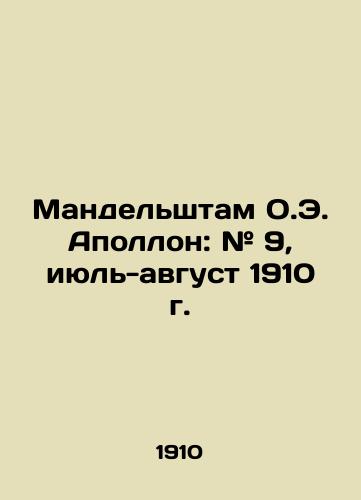 Мандельштам О.Э. Аполлон: № 9, июль-август 1910 г.

1910